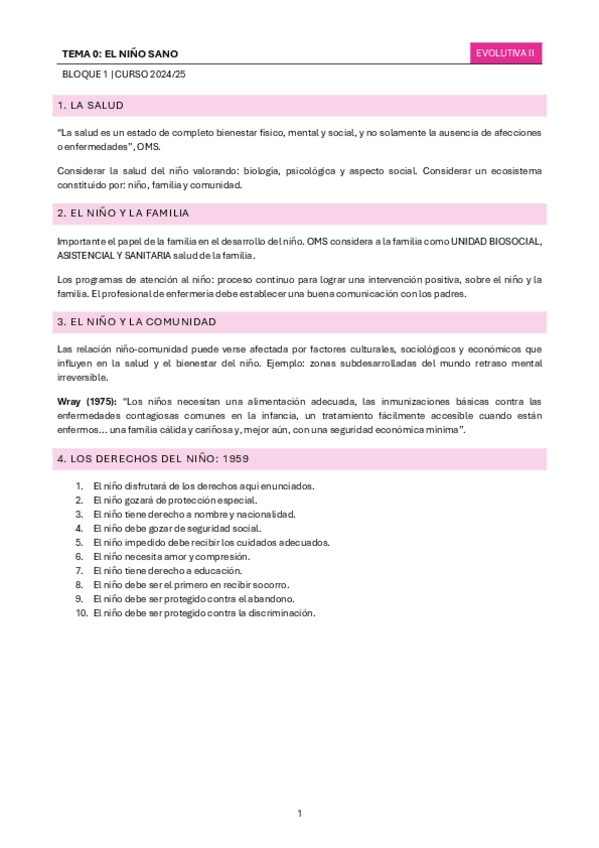 TEMA 0: EL NIÑO SANO

EVOLUTIVA II

BLOQUE 1 | CURSO 2024/25

1. LA SALUD

"La salud es un estado de completo bienestar físico, mental y social, y no solamente la ausencia de afecciones o enfermedades", OMS.

Considerar la salud del niño valorando: biología, psicológica y aspecto social. Considerar un ecosistema constituido por: niño, familia y comunidad.

2. EL NIÑO Y LA FAMILIA

Importante el papel de la familia en el desarrollo del niño. OMS considera a la familia como UNIDAD BIOSOCIAL, ASISTENCIAL Y SANITARIA salud de la familia.

Los programas de atención al niño: proceso continuo para lograr una intervención positiva, sobre el niño y la familia. El profesional de enfermería debe establecer una buena comunicación con los padres.

3. EL NIÑO Y LA COMUNIDAD

Las relación niño-comunidad puede verse afectada por factores culturales, sociológicos y económicos que influyen en la salud y el bienestar del niño. Ejemplo: zonas subdesarrolladas del mundo retraso mental irreversible.

Wray (1975): "Los niños necesitan una alimentación adecuada, las inmunizaciones básicas contra las enfermedades contagiosas comunes en la infancia, un tratamiento fácilmente accesible cuando están enfermos… una familia cálida y cariñosa y, mejor aún, con una seguridad económica mínima".

4. LOS DERECHOS DEL NIÑO: 1959

1. El niño disfrutará de los derechos aquí enunciados.
2. El niño gozará de protección especial.
3. El niño tiene derecho a nombre y nacionalidad.
4. El niño debe gozar de seguridad social.
5. El niño impedido debe recibir los cuidados adecuados.
6. El niño necesita amor y compresión.
7. El niño tiene derecho a educación.
8. El niño debe ser el primero en recibir socorro.
9. El niño debe ser protegido contra el abandono.
10. El niño debe ser protegido contra la discriminación.

1